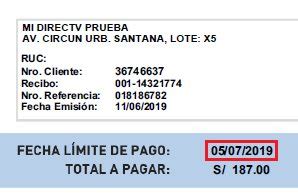 MI DIRECTV PRUEBA
AV. CIRCUN URB. SANTANA, LOTE: X5

RUC:
Nro. Cliente: 36746637
Recibo: 001-14321774
Nro. Referencia: 018186782
Fecha Emisión: 11/06/2019

FECHA LÍMITE DE PAGO: 05/07/2019
TOTAL A PAGAR: S/ 187.00